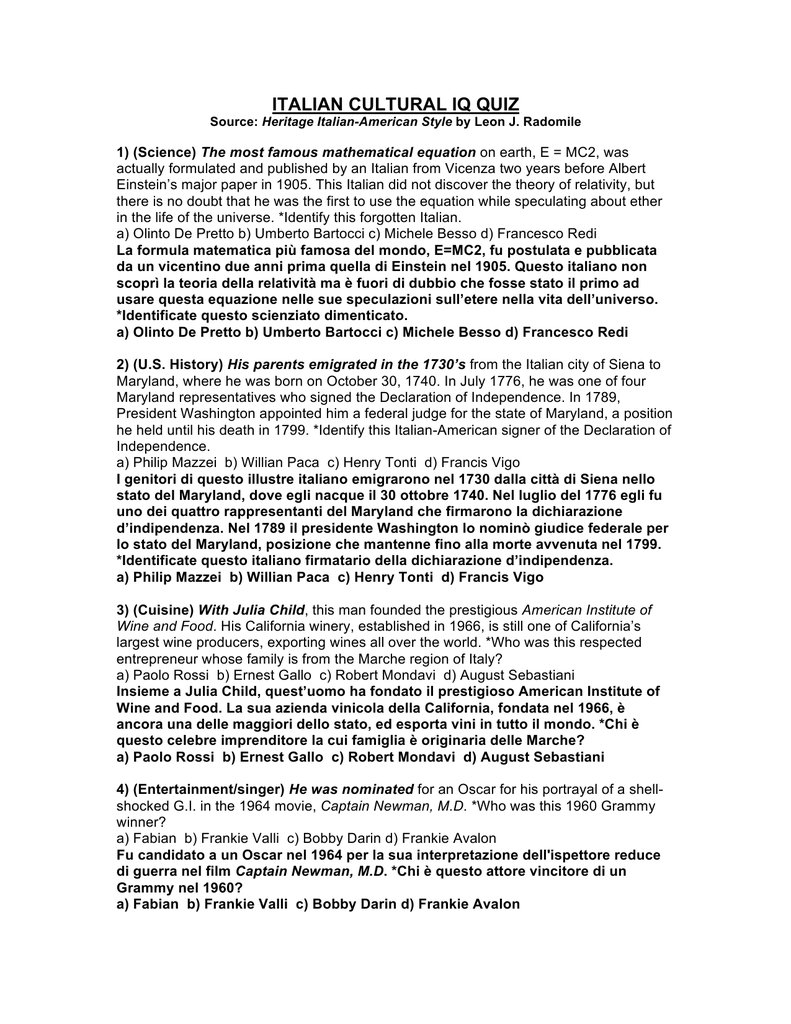 ITALIAN CULTURAL IQ QUIZ
Source: Heritage Italian-American Style by Leon J. Radomile

1) (Science) The most famous mathematical equation on earth, E = MC2, was actually formulated and published by an Italian from Vicenza two years before Albert Einstein's major paper in 1905. This Italian did not discover the theory of relativity, but there is no doubt that he was the first to use the equation while speculating about ether in the life of the universe. *Identify this forgotten Italian.
a) Olinto De Pretto b) Umberto Bartocci c) Michele Besso d) Francesco Redi
La formula matematica più famosa del mondo, E=MC2, fu postulata e pubblicata da un vicentino due anni prima quella di Einstein nel 1905. Questo italiano non scoprì la teoria della relatività ma è fuori di dubbio che fosse stato il primo ad usare questa equazione nelle sue speculazioni sull'etere nella vita dell'universo. *Identificate questo scienziato dimenticato.
a) Olinto De Pretto b) Umberto Bartocci c) Michele Besso d) Francesco Redi

2) (U.S. History) His parents emigrated in the 1730's from the Italian city of Siena to Maryland, where he was born on October 30, 1740. In July 1776, he was one of four Maryland representatives who signed the Declaration of Independence. In 1789, President Washington appointed him a federal judge for the state of Maryland, a position he held until his death in 1799. *Identify this Italian-American signer of the Declaration of Independence.
a) Philip Mazzei b) Willian Paca c) Henry Tonti d) Francis Vigo
I genitori di questo illustre italiano emigrarono nel 1730 dalla città di Siena nello stato del Maryland, dove egli nacque il 30 ottobre 1740. Nel luglio del 1776 egli fu uno dei quattro rappresentanti del Maryland che firmarono la dichiarazione d'indipendenza. Nel 1789 il presidente Washington lo nominò giudice federale per lo stato del Maryland, posizione che mantenne fino alla morte avvenuta nel 1799. *Identificate questo italiano firmatario della dichiarazione d'indipendenza.
a) Philip Mazzei b) Willian Paca c) Henry Tonti d) Francis Vigo

3) (Cuisine) With Julia Child, this man founded the prestigious American Institute of Wine and Food. His California winery, established in 1966, is still one of California's largest wine producers, exporting wines all over the world. *Who was this respected entrepreneur whose family is from the Marche region of Italy?
a) Paolo Rossi b) Ernest Gallo c) Robert Mondavi d) August Sebastiani
Insieme a Julia Child, quest'uomo ha fondato il prestigioso American Institute of Wine and Food. La sua azienda vinicola della California, fondata nel 1966, è ancora una delle maggiori dello stato, ed esporta vini in tutto il mondo. *Chi è questo celebre imprenditore la cui famiglia è originaria delle Marche?
a) Paolo Rossi b) Ernest Gallo c) Robert Mondavi d) August Sebastiani

4) (Entertainment/singer) He was nominated for an Oscar for his portrayal of a shell-shocked G.I. in the 1964 movie, Captain Newman, M.D. *Who was this 1960 Grammy winner?
a) Fabian b) Frankie Valli c) Bobby Darin d) Frankie Avalon
Fu candidato a un Oscar nel 1964 per la sua interpretazione dell'ispettore reduce di guerra nel film Captain Newman, M.D. *Chi è questo attore vincitore di un Grammy nel 1960?
a) Fabian b) Frankie Valli c) Bobby Darin d) Frankie Avalon